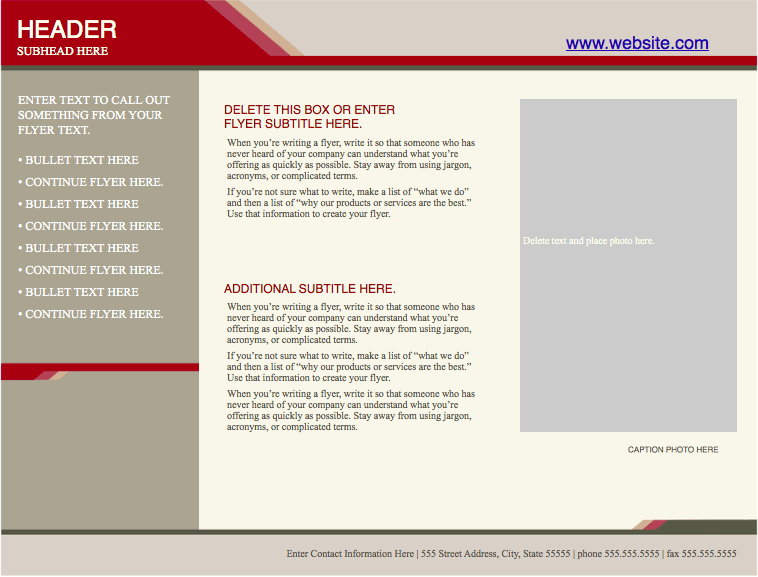 HEADER
SUBHEAD HERE

www.website.com

ENTER TEXT TO CALL OUT SOMETHING FROM YOUR FLYER TEXT.

• BULLET TEXT HERE
• CONTINUE FLYER HERE.
• BULLET TEXT HERE
• CONTINUE FLYER HERE.
• BULLET TEXT HERE
• CONTINUE FLYER HERE.
• BULLET TEXT HERE
• CONTINUE FLYER HERE.

DELETE THIS BOX OR ENTER FLYER SUBTITLE HERE.

When you're writing a flyer, write it so that someone who has never heard of your company can understand what you're offering as quickly as possible. Stay away from using jargon, acronyms, or complicated terms.

If you're not sure what to write, make a list of "what we do" and then a list of "why our products or services are the best." Use that information to create your flyer.

ADDITIONAL SUBTITLE HERE.

When you're writing a flyer, write it so that someone who has never heard of your company can understand what you're offering as quickly as possible. Stay away from using jargon, acronyms, or complicated terms.

If you're not sure what to write, make a list of "what we do" and then a list of "why our products or services are the best." Use that information to create your flyer.

When you're writing a flyer, write it so that someone who has never heard of your company can understand what you're offering as quickly as possible. Stay away from using jargon, acronyms, or complicated terms.

Delete text and place photo here.

CAPTION PHOTO HERE

Enter Contact Information Here | 555 Street Address, City, State 55555 | phone 555.555.5555 | fax 555.555.5555